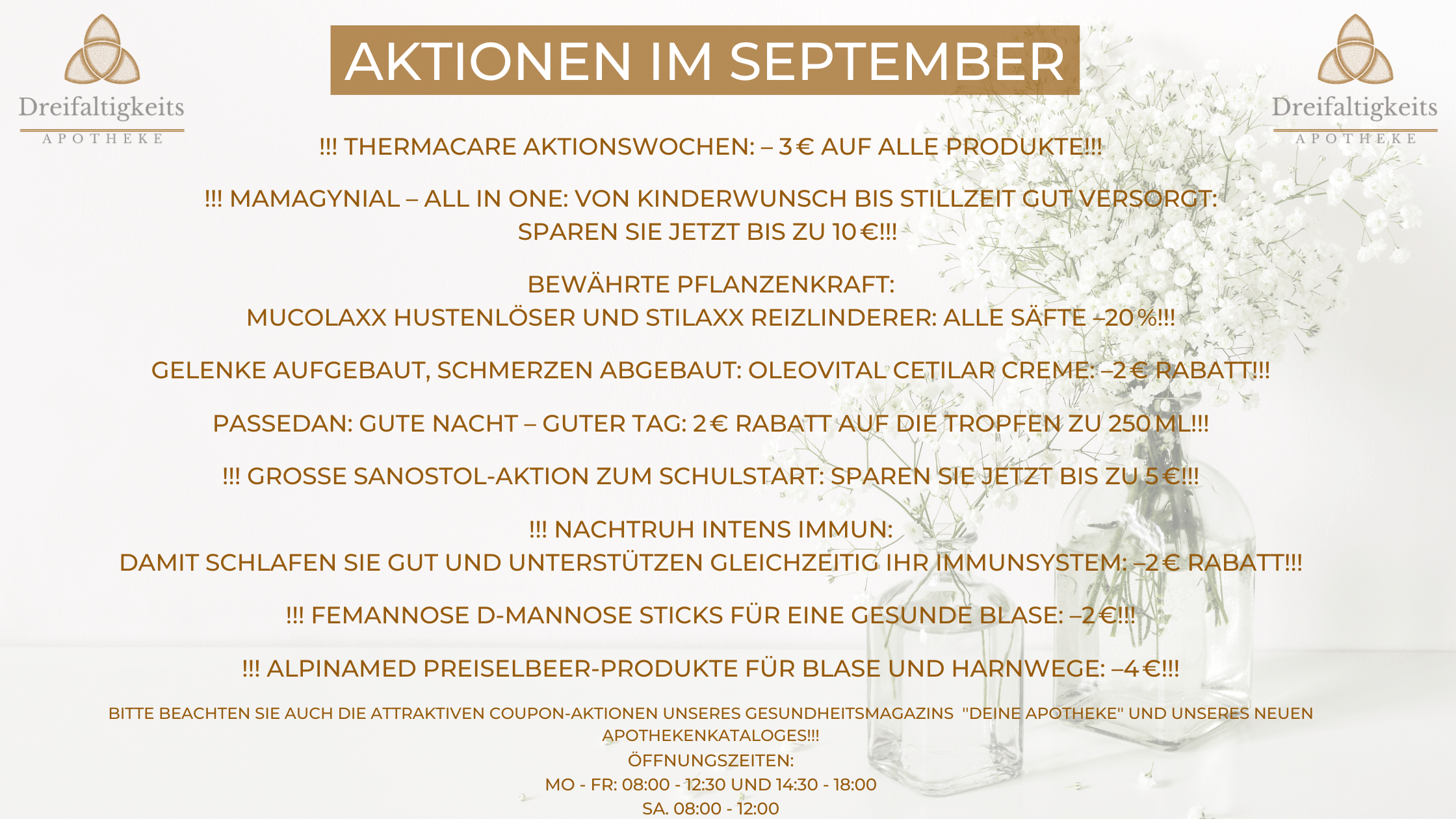 Dreifaltigkeits
APOTHEKE

AKTIONEN IM SEPTEMBER

Dreifaltigkeits
APOTHEKE

!!! THERMACARE AKTIONSWOCHEN: – 3 € AUF ALLE PRODUKTE!!!

!!! MAMAGYNIAL – ALL IN ONE: VON KINDERWUNSCH BIS STILLZEIT GUT VERSORGT: SPAREN SIE JETZT BIS ZU 10 €!!!

BEWÄHRTE PFLANZENKRAFT:
MUCOLAXX HUSTENLÖSER UND STILAXX REIZLINDERER: ALLE SÄFTE –20 %!!!

GELENKE AUFGEBAUT, SCHMERZEN ABGEBAUT: OLEOVITAL CETILAR CREME: –2 € RABATT!!!

PASSEDAN: GUTE NACHT – GUTER TAG: 2 € RABATT AUF DIE TROPFEN ZU 250 ML!!!

!!! GROSSE SANOSTOL-AKTION ZUM SCHULSTART: SPAREN SIE JETZT BIS ZU 5 €!!!

!!! NACHTRUH INTENS IMMUN:
DAMIT SCHLAFEN SIE GUT UND UNTERSTÜTZEN GLEICHZEITIG IHR IMMUNSYSTEM: –2 € RABATT!!!

!!! FEMANNOSE D-MANNOSE STICKS FÜR EINE GESUNDE BLASE: –2 €!!!

!!! ALPINAMED PREISELBEER-PRODUKTE FÜR BLASE UND HARNWEGE: –4 €!!!

BITTE BEACHTEN SIE AUCH DIE ATTRAKTIVEN COUPON-AKTIONEN UNSERES GESUNDHEITSMAGAZINS "DEINE APOTHEKE" UND UNSERES NEUEN APOTHEKENKATALOGES!!!
ÖFFNUNGSZEITEN:
MO - FR: 08:00 - 12:30 UND 14:30 - 18:00
SA. 08:00 - 12:00